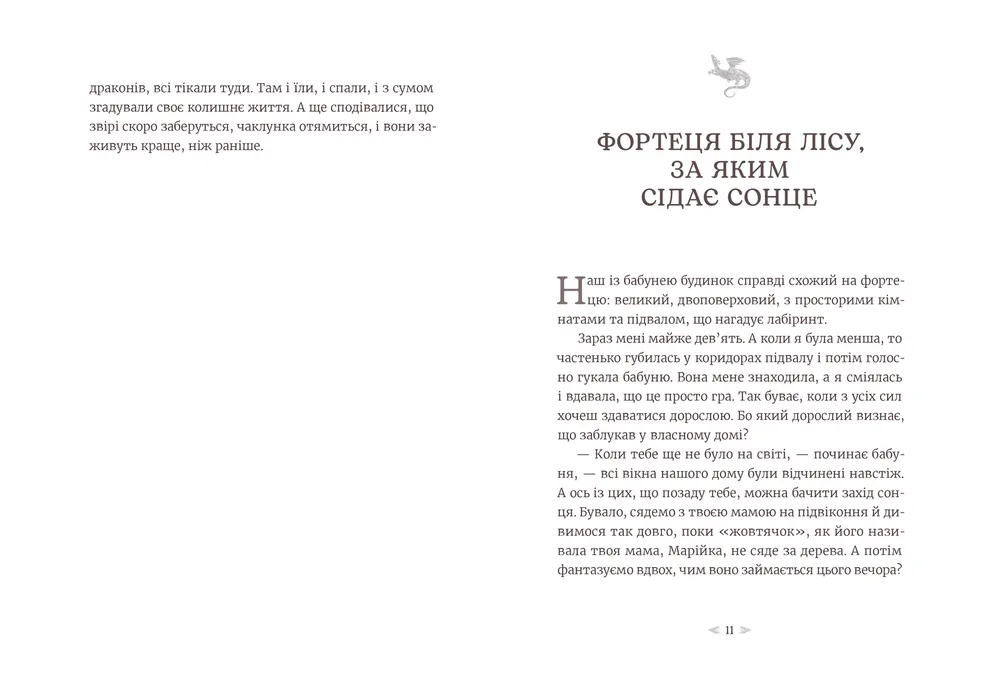 драконів, всі тікали туди. Там і їли, і спали, і з сумом згадували своє колишнє життя. А ще сподівалися, що звірі скоро заберуться, чаклунка отямиться, і вони заживуть краще, ніж раніше.

ФОРТЕЦЯ БІЛЯ ЛІСУ, ЗА ЯКИМ СІДАЄ СОНЦЕ

Наш із бабунею будинок справді схожий на фортецю: великий, двоповерховий, з просторими кімнатами та підвалом, що нагадує лабіринт.

Зараз мені майже дев'ять. А коли я була менша, то частенько губилась у коридорах підвалу і потім голосно гукала бабуню. Вона мене знаходила, а я сміялась і вдавала, що це просто гра. Так буває, коли з усіх сил хочеш здаватися дорослою. Бо який дорослий визнає, що заблукав у власному домі?

— Коли тебе ще не було на світі, — починає бабуня, — всі вікна нашого дому були відчинені навстіж. А ось із цих, що позаду тебе, можна бачити захід сонця. Бувало, сядемо з твоєю мамою на підвіконня й дивимося так довго, поки «жовтячок», як його називала твоя мама, Марійка, не сяде за дерева. А потім фантазуємо вдвох, чим воно займається цього вечора?

11